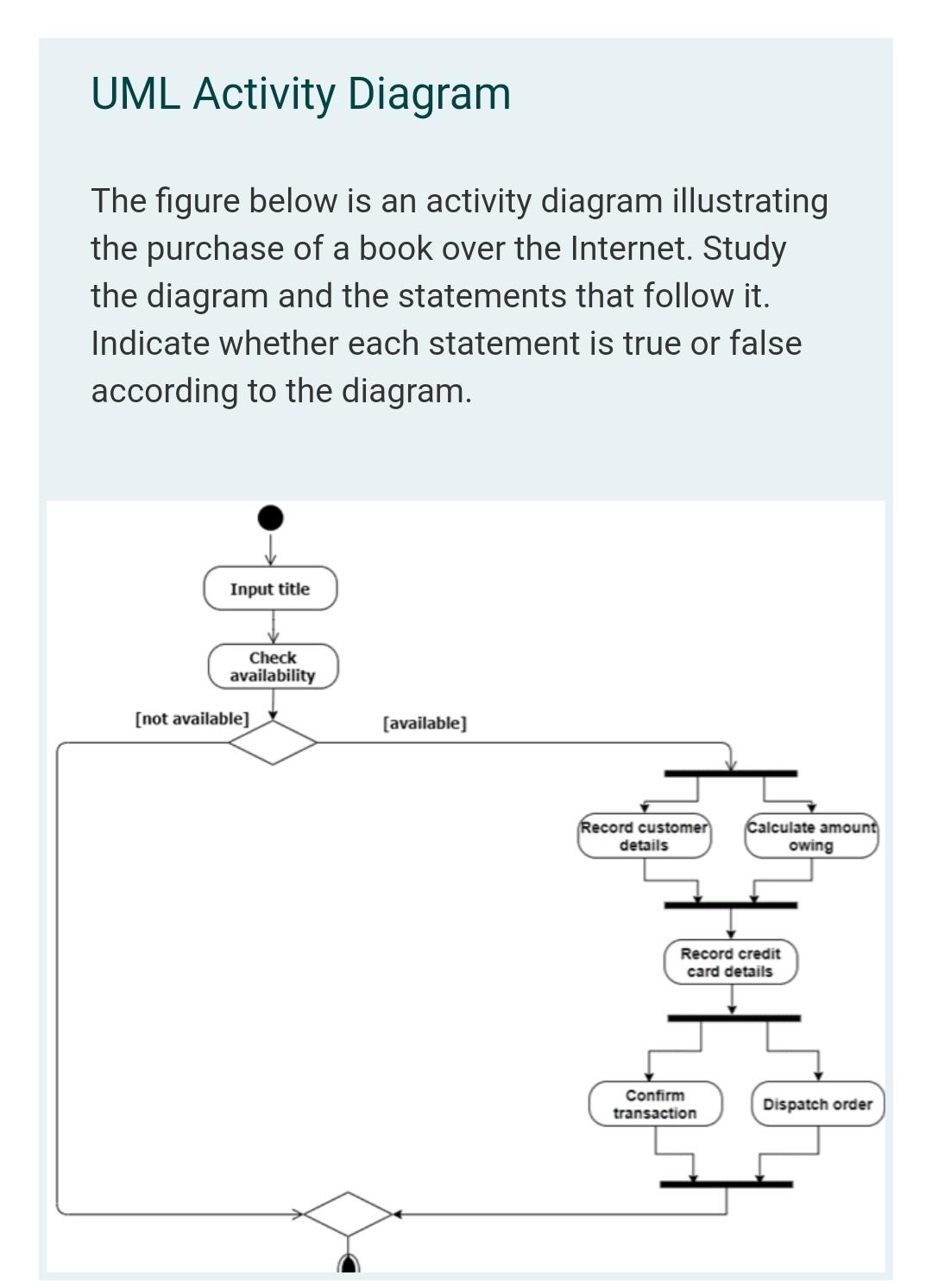 UML Activity Diagram

The figure below is an activity diagram illustrating the purchase of a book over the Internet. Study the diagram and the statements that follow it. Indicate whether each statement is true or false according to the diagram.

Input title

Check availability

[not available]

[available]

Record customer details

Calculate amount owing

Record credit card details

Confirm transaction

Dispatch order